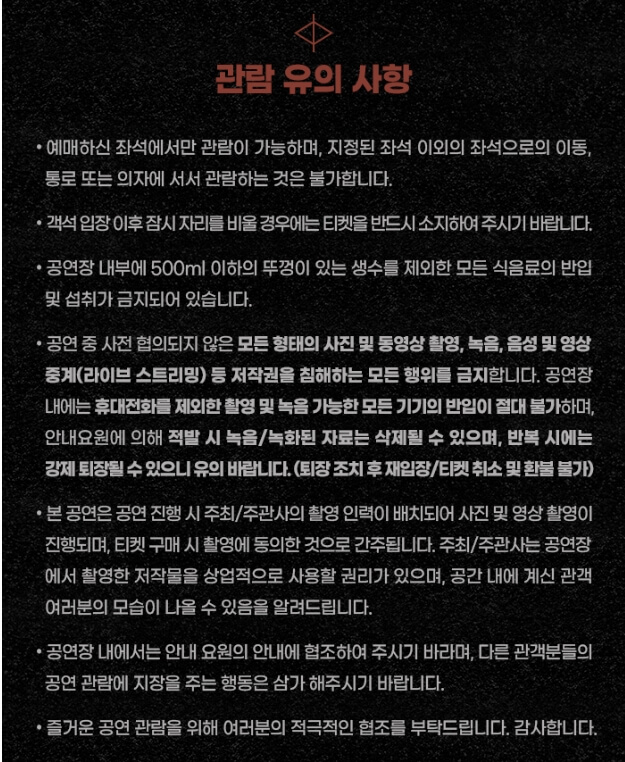 관람 유의 사항

• 예매하신 좌석에서만 관람이 가능하며, 지정된 좌석 이외의 좌석으로의 이동, 통로 또는 의자에 서서 관람하는 것은 불가합니다.

• 객석 입장 이후 잠시 자리를 비울 경우에는 티켓을 반드시 소지하여 주시기 바랍니다.

• 공연장 내부에 500ml 이하의 뚜껑이 있는 생수를 제외한 모든 식음료의 반입 및 섭취가 금지되어 있습니다.

• 공연 중 사전 협의되지 않은 모든 형태의 사진 및 동영상 촬영, 녹음, 음성 및 영상 중계(라이브 스트리밍) 등 저작권을 침해하는 모든 행위를 금지합니다. 공연장 내에는 휴대전화를 제외한 촬영 및 녹음 가능한 모든 기기의 반입이 절대 불가하며, 안내요원에 의해 적발 시 녹음/녹화된 자료는 삭제될 수 있으며, 반복 시에는 강제 퇴장될 수 있으니 유의 바랍니다. (퇴장 조치 후 재입장/티켓 취소 및 환불 불가)

• 본 공연은 공연 진행 시 주최/주관사의 촬영 인력이 배치되어 사진 및 영상 촬영이 진행되며, 티켓 구매 시 촬영에 동의한 것으로 간주됩니다. 주최/주관사는 공연장에서 촬영한 저작물을 상업적으로 사용할 권리가 있으며, 공간 내에 계신 관객 여러분의 모습이 나올 수 있음을 알려드립니다.

• 공연장 내에서는 안내 요원의 안내에 협조하여 주시기 바라며, 다른 관객분들의 공연 관람에 지장을 주는 행동은 삼가 해주시기 바랍니다.

• 즐거운 공연 관람을 위해 여러분의 적극적인 협조를 부탁드립니다. 감사합니다.